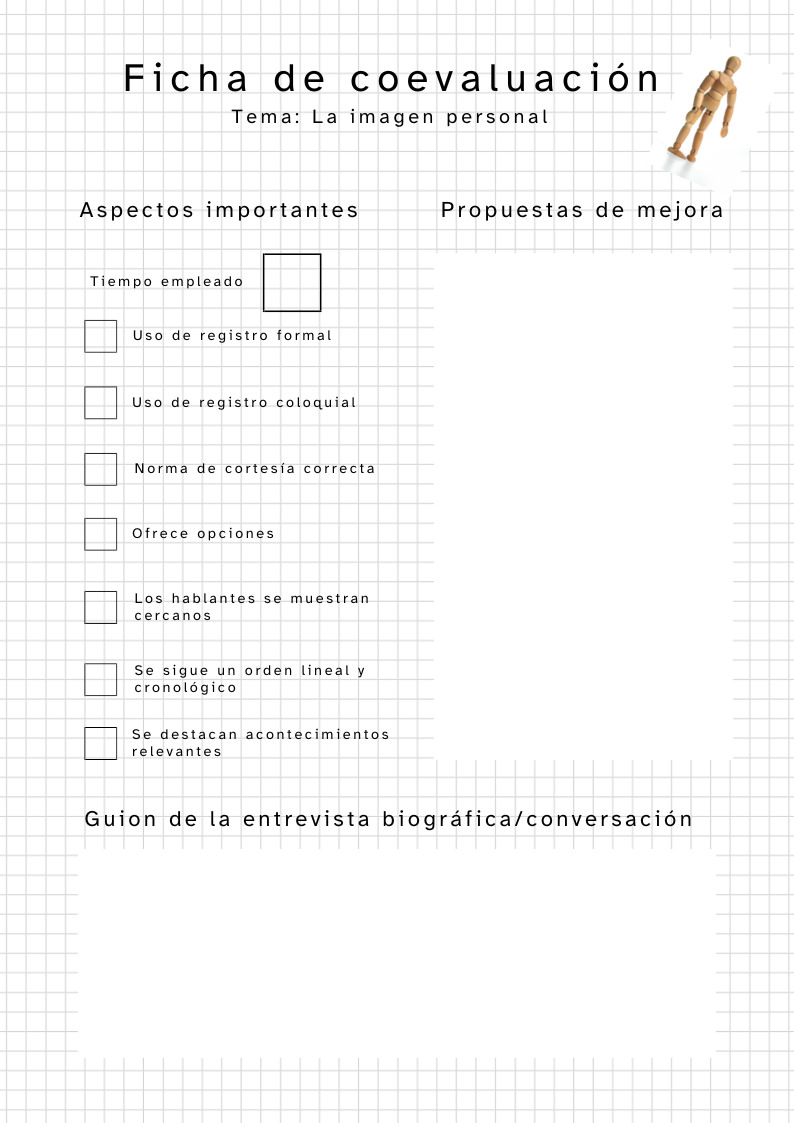 Ficha de coevaluación

Tema: La imagen personal

Aspectos importantes

Tiempo empleado

Uso de registro formal

Uso de registro coloquial

Norma de cortesía correcta

Ofrece opciones

Los hablantes se muestran cercanos

Se sigue un orden lineal y cronológico

Se destacan acontecimientos relevantes

Propuestas de mejora

Guion de la entrevista biográfica/conversación